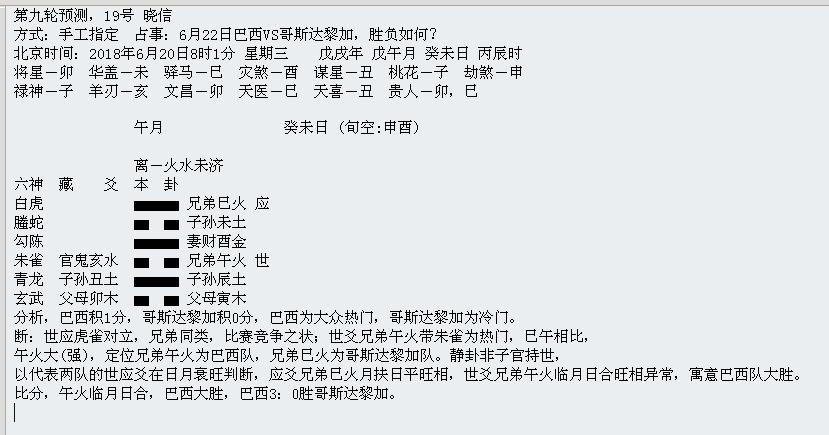 第九轮预测，19号 晓信
方式：手工指定　占事：6月22日巴西VS哥斯达黎加，胜负如何？
北京时间：2018年6月20日8时1分　星期三　　戊戌年　戊午月　癸未日　丙辰时
将星－卯　华盖－未　驿马－巳　灾煞－酉　谋星－丑　桃花－子　劫煞－申
禄神－子　羊刃－亥　文昌－卯　天医－巳　天喜－丑　贵人－卯，巳

午月　　　　　　　癸未日（旬空：申酉）

离－火水未济
六神　藏　　爻　本　卦
白虎　　　　　　　　　兄弟巳火　应
螣蛇　　　　　　　　　子孙未土
勾陈　　　　　　　　　妻财酉金
朱雀　官鬼亥水　　　　兄弟午火　世
青龙　子孙丑土　　　　子孙辰土
玄武　父母卯木　　　　父母寅木
分析，巴西积1分，哥斯达黎加积0分，巴西为大众热门，哥斯达黎加为冷门。
断：世应虎雀对立，兄弟同类，比赛竞争之状；世爻兄弟午火带朱雀为热门，巳午相比，
午火大(强)，定位兄弟午火为巴西队，兄弟巳火为哥斯达黎加队。静卦非子官持世，
以代表两队的世应爻在日月衰旺判断，应爻兄弟巳火月扶日平旺相，世爻兄弟午火临月日合旺相异常，寓意巴西队大胜。
比分，午火临月日合，巴西大胜，巴西3：0胜哥斯达黎加。